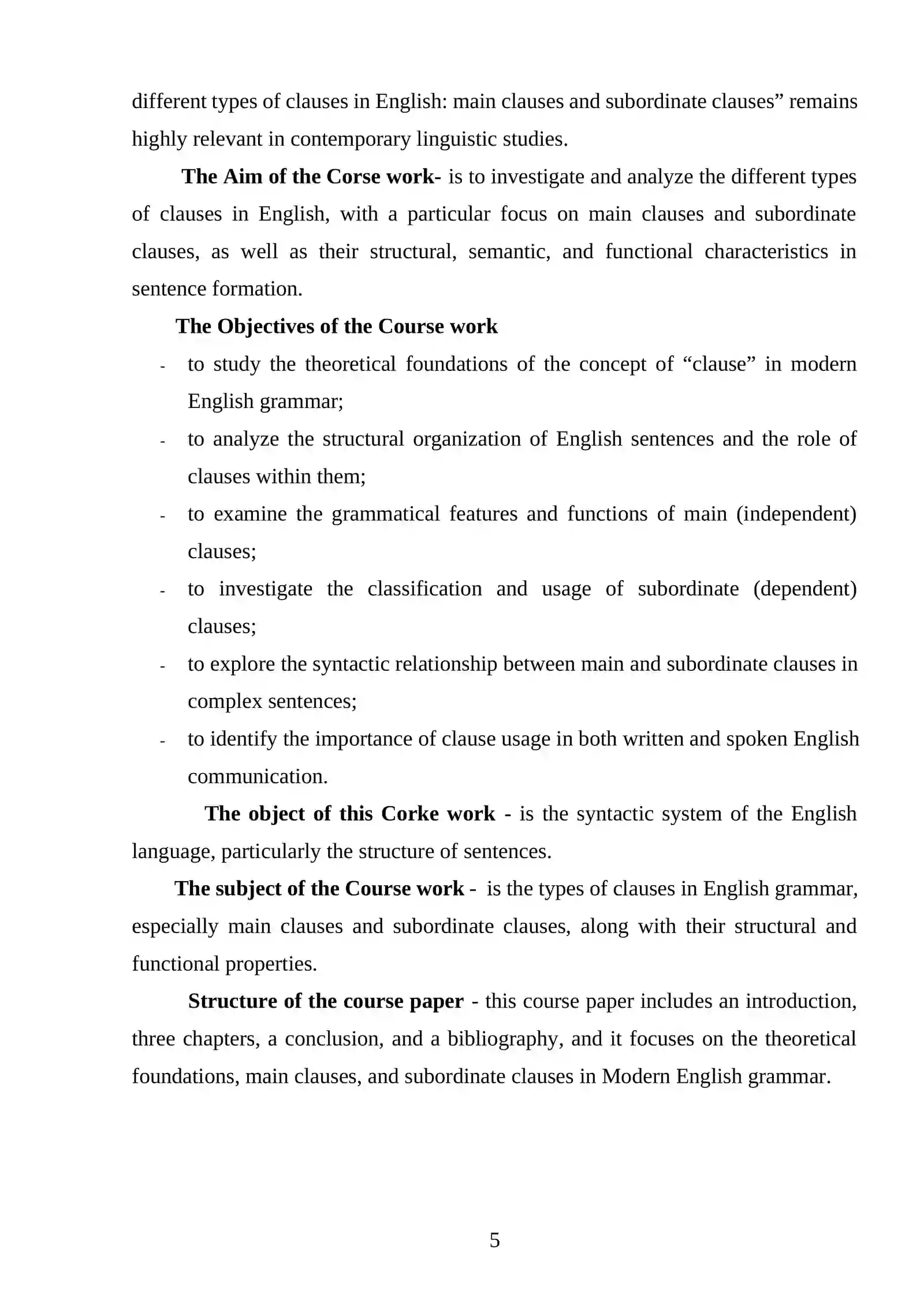 different types of clauses in English: main clauses and subordinate clauses" remains highly relevant in contemporary linguistic studies.

The Aim of the Corse work- is to investigate and analyze the different types of clauses in English, with a particular focus on main clauses and subordinate clauses, as well as their structural, semantic, and functional characteristics in sentence formation.

The Objectives of the Course work

- to study the theoretical foundations of the concept of "clause" in modern English grammar;
- to analyze the structural organization of English sentences and the role of clauses within them;
- to examine the grammatical features and functions of main (independent) clauses;
- to investigate the classification and usage of subordinate (dependent) clauses;
- to explore the syntactic relationship between main and subordinate clauses in complex sentences;
- to identify the importance of clause usage in both written and spoken English communication.

The object of this Corke work - is the syntactic system of the English language, particularly the structure of sentences.

The subject of the Course work - is the types of clauses in English grammar, especially main clauses and subordinate clauses, along with their structural and functional properties.

Structure of the course paper - this course paper includes an introduction, three chapters, a conclusion, and a bibliography, and it focuses on the theoretical foundations, main clauses, and subordinate clauses in Modern English grammar.

5